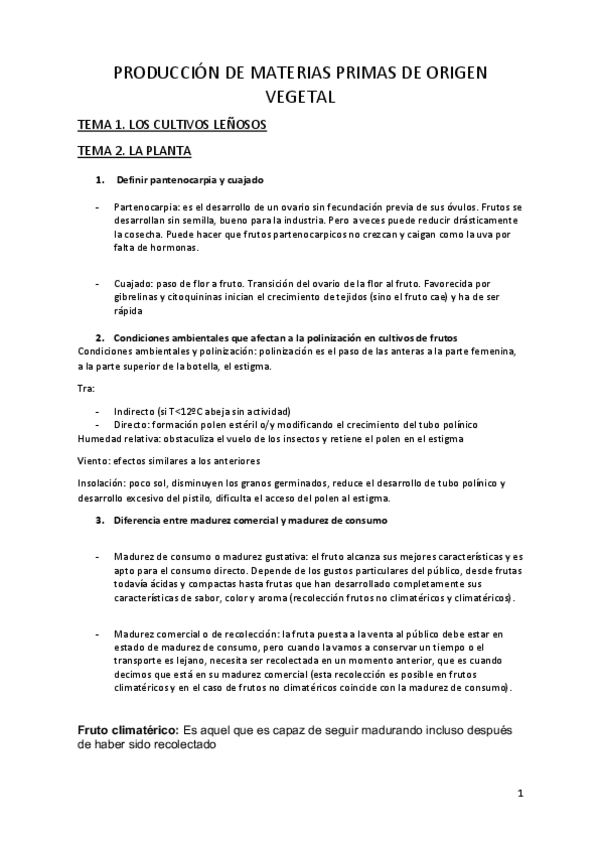 PRODUCCIÓN DE MATERIAS PRIMAS DE ORIGEN VEGETAL

TEMA 1. LOS CULTIVOS LEÑOSOS

TEMA 2. LA PLANTA

1. Definir pantenocarpia y cuajado

- Partenocarpia: es el desarrollo de un ovario sin fecundación previa de sus óvulos. Frutos se desarrollan sin semilla, bueno para la industria. Pero a veces puede reducir drásticamente la cosecha. Puede hacer que frutos partenocarpicos no crezcan y caigan como la uva por falta de hormonas.

- Cuajado: paso de flor a fruto. Transición del ovario de la flor al fruto. Favorecida por gibrelinas y citoquininas inician el crecimiento de tejidos (sino el fruto cae) y ha de ser rápida

2. Condiciones ambientales que afectan a la polinización en cultivos de frutos

Condiciones ambientales y polinización: polinización es el paso de las anteras a la parte femenina, a la parte superior de la botella, el estigma.

Tra:

- Indirecto (si T<12ºC abeja sin actividad)
- Directo: formación polen estéril o/y modificando el crecimiento del tubo polínico

Humedad relativa: obstaculiza el vuelo de los insectos y retiene el polen en el estigma

Viento: efectos similares a los anteriores

Insolación: poco sol, disminuyen los granos germinados, reduce el desarrollo de tubo polínico y desarrollo excesivo del pistilo, dificulta el acceso del polen al estigma.

3. Diferencia entre madurez comercial y madurez de consumo

- Madurez de consumo o madurez gustativa: el fruto alcanza sus mejores características y es apto para el consumo directo. Depende de los gustos particulares del público, desde frutas todavía ácidas y compactas hasta frutas que han desarrollado completamente sus características de sabor, color y aroma (recolección frutos no climatéricos y climatéricos).

- Madurez comercial o de recolección: la fruta puesta a la venta al público debe estar en estado de madurez de consumo, pero cuando la vamos a conservar un tiempo o el transporte es lejano, necesita ser recolectada en un momento anterior, que es cuando decimos que está en su madurez comercial (esta recolección es posible en frutos climatéricos y en el caso de frutos no climatéricos coincide con la madurez de consumo).

Fruto climatérico: Es aquel que es capaz de seguir madurando incluso después de haber sido recolectado

1